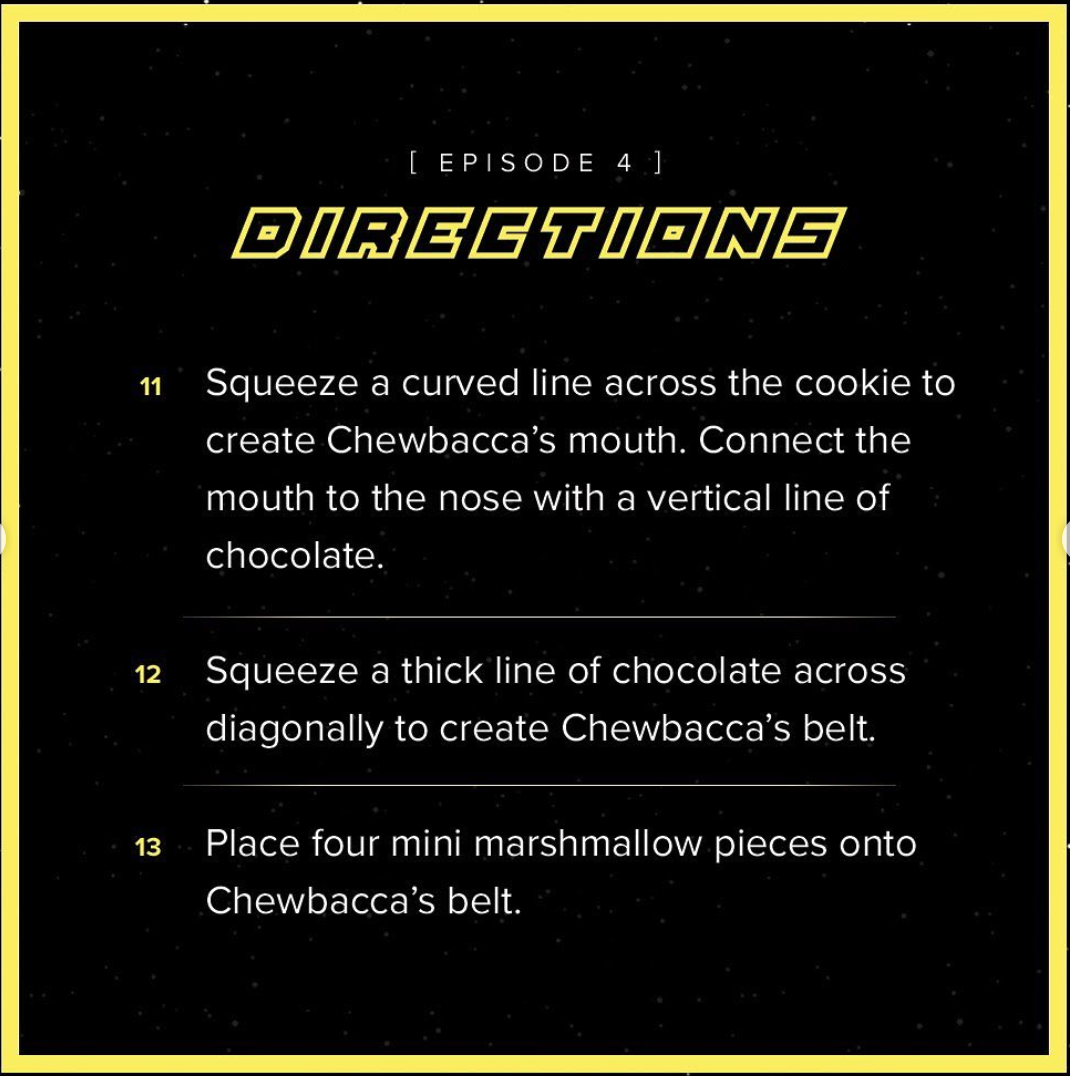 [ EPISODE 4 ]

DIRECTIONS

11 Squeeze a curved line across the cookie to create Chewbacca's mouth. Connect the mouth to the nose with a vertical line of chocolate.

12 Squeeze a thick line of chocolate across diagonally to create Chewbacca's belt.

13 Place four mini marshmallow pieces onto Chewbacca's belt.